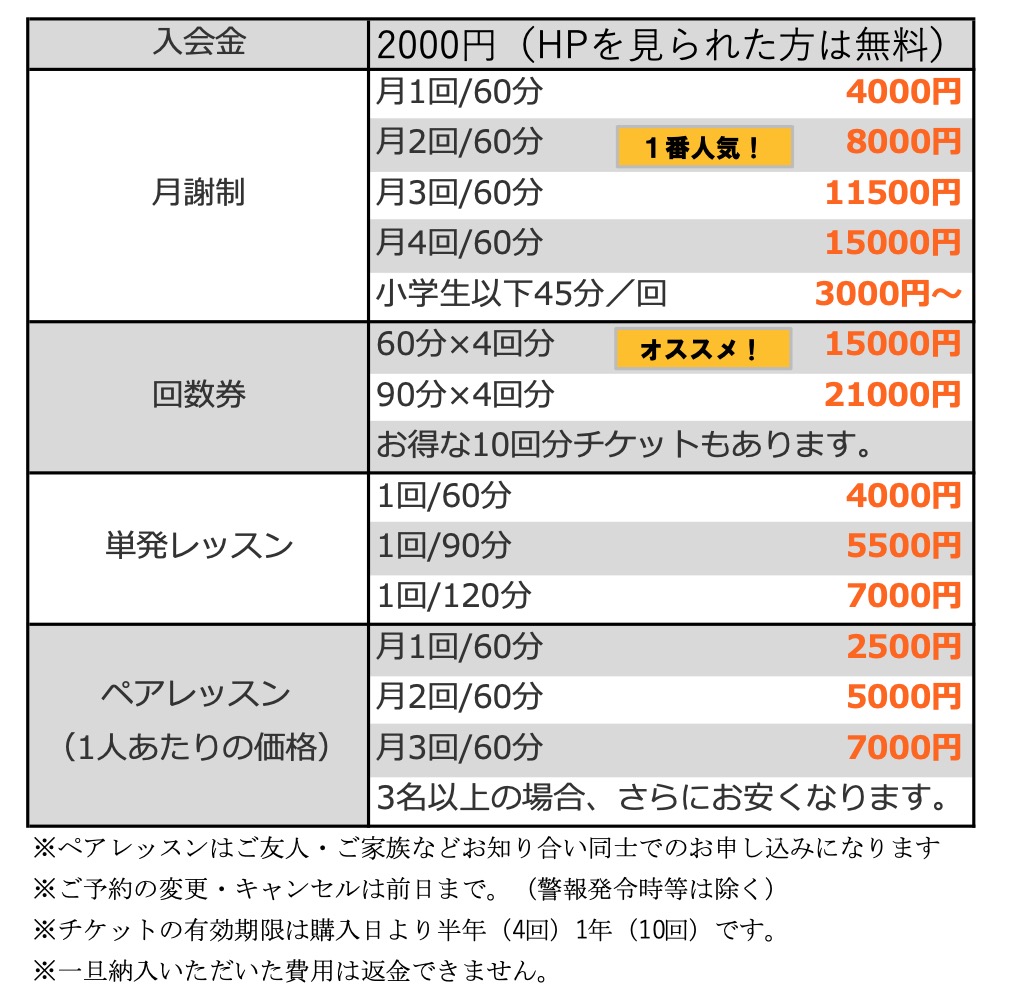 | 入会金 | 2000円（HPを見られた方は無料） | |
|---|---|---|
| 月謝制 | 月1回/60分 | 4000円 |
| | 月2回/60分　１番人気！ | 8000円 |
| | 月3回/60分 | 11500円 |
| | 月4回/60分 | 15000円 |
| | 小学生以下45分／回 | 3000円～ |
| 回数券 | 60分×4回分　オススメ！ | 15000円 |
| | 90分×4回分 | 21000円 |
| | お得な10回分チケットもあります。 | |
| 単発レッスン | 1回/60分 | 4000円 |
| | 1回/90分 | 5500円 |
| | 1回/120分 | 7000円 |
| ペアレッスン（1人あたりの価格） | 月1回/60分 | 2500円 |
| | 月2回/60分 | 5000円 |
| | 月3回/60分 | 7000円 |
| | 3名以上の場合、さらにお安くなります。 | |

※ペアレッスンはご友人・ご家族などお知り合い同士でのお申し込みになります
※ご予約の変更・キャンセルは前日まで。（警報発令時等は除く）
※チケットの有効期限は購入日より半年（4回）1年（10回）です。
※一旦納入いただいた費用は返金できません。